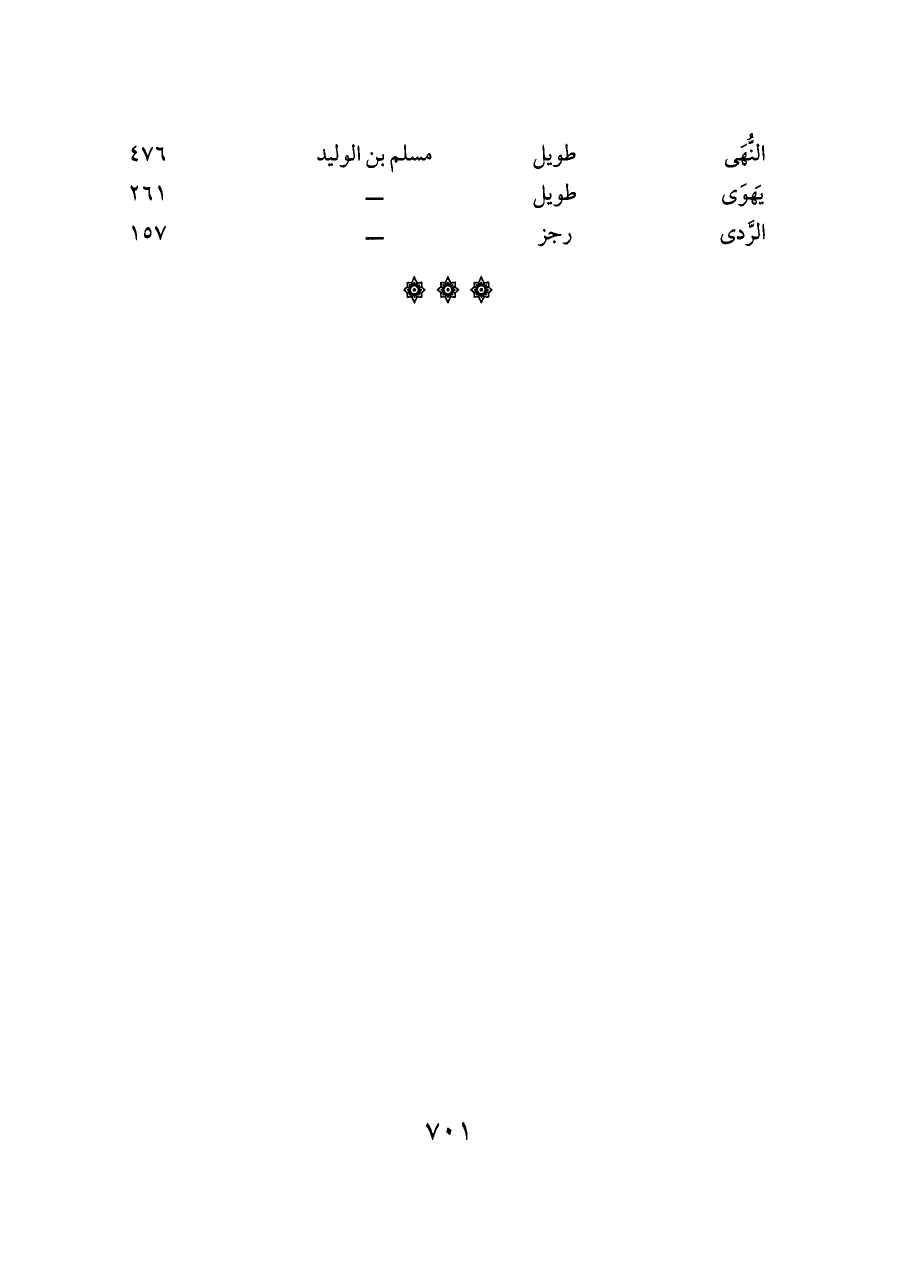 | النُّهَى | طويل | مسلم بن الوليد | ٤٧٦ |
|---|---|---|---|
| يَهوَى | طويل | — | ٢٦١ |
| الرَّدى | رجز | — | ١٥٧ |

٧٠١